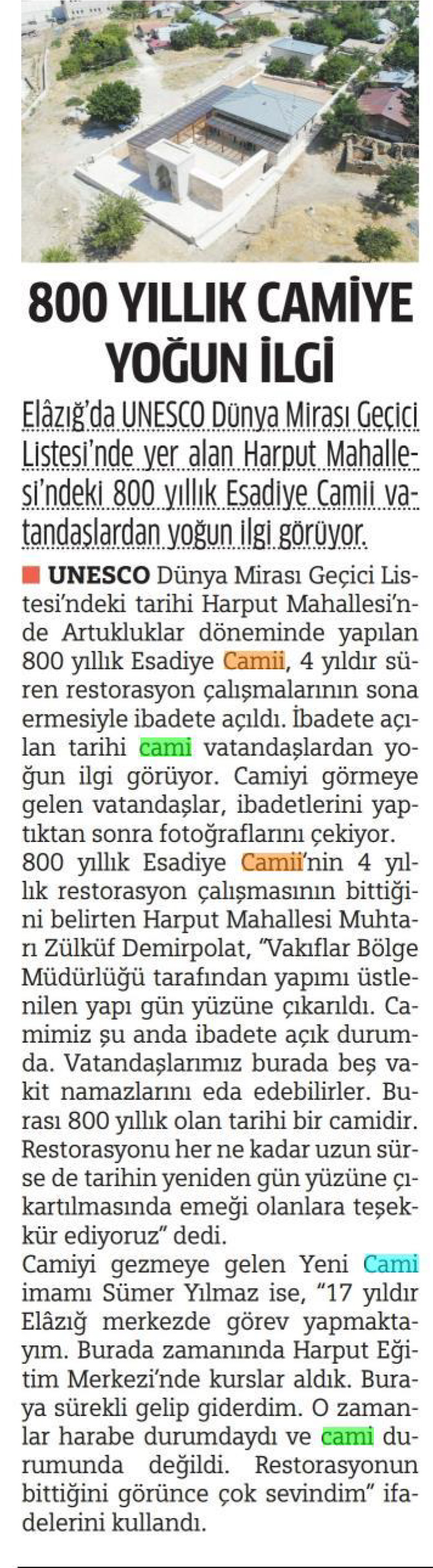 800 YILLIK CAMİYE YOĞUN İLGİ

Elâzığ'da UNESCO Dünya Mirası Geçici Listesi'nde yer alan Harput Mahallesi'ndeki 800 yıllık Esadiye Camii vatandaşlardan yoğun ilgi görüyor.

UNESCO Dünya Mirası Geçici Listesi'ndeki tarihi Harput Mahallesi'nde Artukluklar döneminde yapılan 800 yıllık Esadiye Camii, 4 yıldır süren restorasyon çalışmalarının sona ermesiyle ibadete açıldı. İbadete açılan tarihi cami vatandaşlardan yoğun ilgi görüyor. Camiyi görmeye gelen vatandaşlar, ibadetlerini yaptıktan sonra fotoğraflarını çekiyor.
800 yıllık Esadiye Camii'nin 4 yıllık restorasyon çalışmasının bittiğini belirten Harput Mahallesi Muhtarı Zülküf Demirpolat, "Vakıflar Bölge Müdürlüğü tarafından yapımı üstlenilen yapı gün yüzüne çıkarıldı. Camimiz şu anda ibadete açık durumda. Vatandaşlarımız burada beş vakit namazlarını eda edebilirler. Burası 800 yıllık olan tarihi bir camidir. Restorasyonu her ne kadar uzun sürse de tarihin yeniden gün yüzüne çıkartılmasında emeği olanlara teşekkür ediyoruz" dedi.
Camiyi gezmeye gelen Yeni Cami imamı Sümer Yılmaz ise, "17 yıldır Elâzığ merkezde görev yapmaktayım. Burada zamanında Harput Eğitim Merkezi'nde kurslar aldık. Buraya sürekli gelip giderdim. O zamanlar harabe durumdaydı ve cami durumunda değildi. Restorasyonun bittiğini görünce çok sevindim" ifadelerini kullandı.